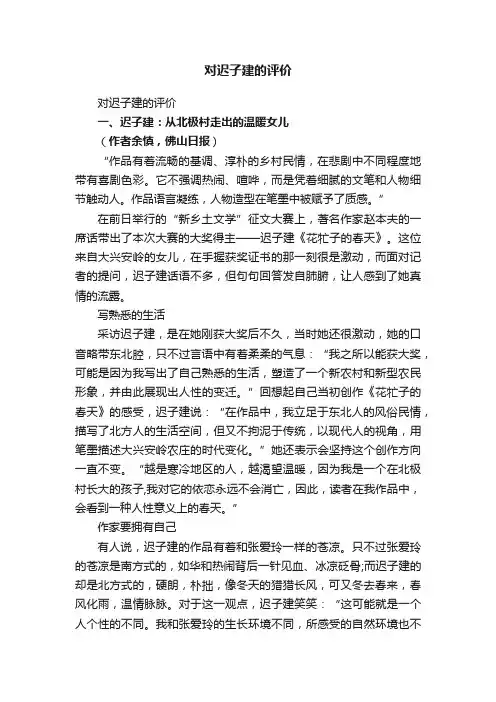 对迟子建的评价

对迟子建的评价

一、迟子建：从北极村走出的温暖女儿

（作者余慎，佛山日报）

“作品有着流畅的基调、淳朴的乡村民情，在悲剧中不同程度地带有喜剧色彩。它不强调热闹、喧哗，而是凭着细腻的文笔和人物细节触动人。作品语言凝练，人物造型在笔墨中被赋予了质感。”

在前日举行的“新乡土文学”征文大赛上，著名作家赵本夫的一席话带出了本次大赛的大奖得主——迟子建《花牤子的春天》。这位来自大兴安岭的女儿，在手握获奖证书的那一刻很是激动，而面对记者的提问，迟子建话语不多，但句句回答发自肺腑，让人感到了她真情的流露。

写熟悉的生活

采访迟子建，是在她刚获大奖后不久，当时她还很激动，她的口音略带东北腔，只不过言语中有着柔柔的气息：“我之所以能获大奖，可能是因为我写出了自己熟悉的生活，塑造了一个新农村和新型农民形象，并由此展现出人性的变迁。”回想起自己当初创作《花牤子的春天》的感受，迟子建说：“在作品中，我立足于东北人的风俗民情，描写了北方人的生活空间，但又不拘泥于传统，以现代人的视角，用笔墨描述大兴安岭农庄的时代变化。”她还表示会坚持这个创作方向一直不变。“越是寒冷地区的人，越渴望温暖，因为我是一个在北极村长大的孩子,我对它的依恋永远不会消亡，因此，读者在我作品中，会看到一种人性意义上的春天。”

作家要拥有自己

有人说，迟子建的作品有着和张爱玲一样的苍凉。只不过张爱玲的苍凉是南方式的，如华和热闹背后一针见血、冰凉砭骨;而迟子建的却是北方式的，硬朗，朴拙，像冬天的猎猎长风，可又冬去春来，春风化雨，温情脉脉。对于这一观点，迟子建笑笑：“这可能就是一个人个性的不同。我和张爱玲的生长环境不同，所感受的自然环境也不